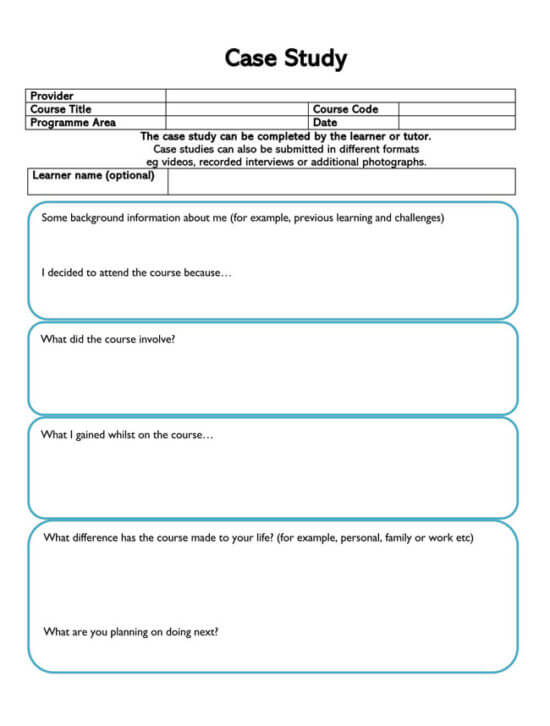 Case Study

| Provider | | | |
|---|---|---|---|
| Course Title | | Course Code | |
| Programme Area | | Date | |

The case study can be completed by the learner or tutor.
Case studies can also be submitted in different formats eg videos, recorded interviews or additional photographs.

| Learner name (optional) | |
|---|---|

Some background information about me (for example, previous learning and challenges)

I decided to attend the course because…

What did the course involve?

What I gained whilst on the course…

What difference has the course made to your life? (for example, personal, family or work etc)

What are you planning on doing next?